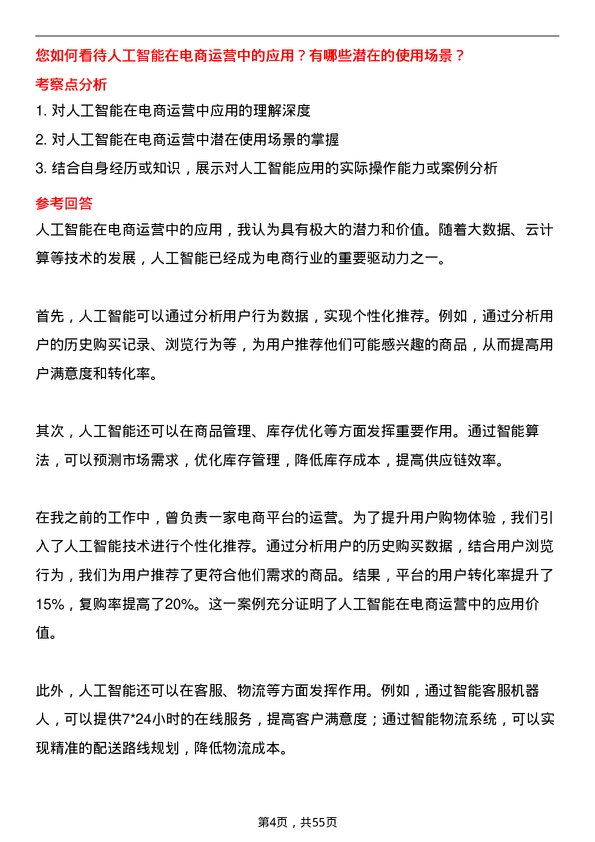 您如何看待人工智能在电商运营中的应用？有哪些潜在的使用场景？

考察点分析

1. 对人工智能在电商运营中应用的理解深度

2. 对人工智能在电商运营中潜在使用场景的掌握

3. 结合自身经历或知识，展示对人工智能应用的实际操作能力或案例分析

参考回答

人工智能在电商运营中的应用，我认为具有极大的潜力和价值。随着大数据、云计算等技术的发展，人工智能已经成为电商行业的重要驱动力之一。

首先，人工智能可以通过分析用户行为数据，实现个性化推荐。例如，通过分析用户的历史购买记录、浏览行为等，为用户推荐他们可能感兴趣的商品，从而提高用户满意度和转化率。

其次，人工智能还可以在商品管理、库存优化等方面发挥重要作用。通过智能算法，可以预测市场需求，优化库存管理，降低库存成本，提高供应链效率。

在我之前的工作中，曾负责一家电商平台的运营。为了提升用户购物体验，我们引入了人工智能技术进行个性化推荐。通过分析用户的历史购买数据，结合用户浏览行为，我们为用户推荐了更符合他们需求的商品。结果，平台的用户转化率提升了15%，复购率提高了20%。这一案例充分证明了人工智能在电商运营中的应用价值。

此外，人工智能还可以在客服、物流等方面发挥作用。例如，通过智能客服机器人，可以提供7*24小时的在线服务，提高客户满意度；通过智能物流系统，可以实现精准的配送路线规划，降低物流成本。

第4页，共55页